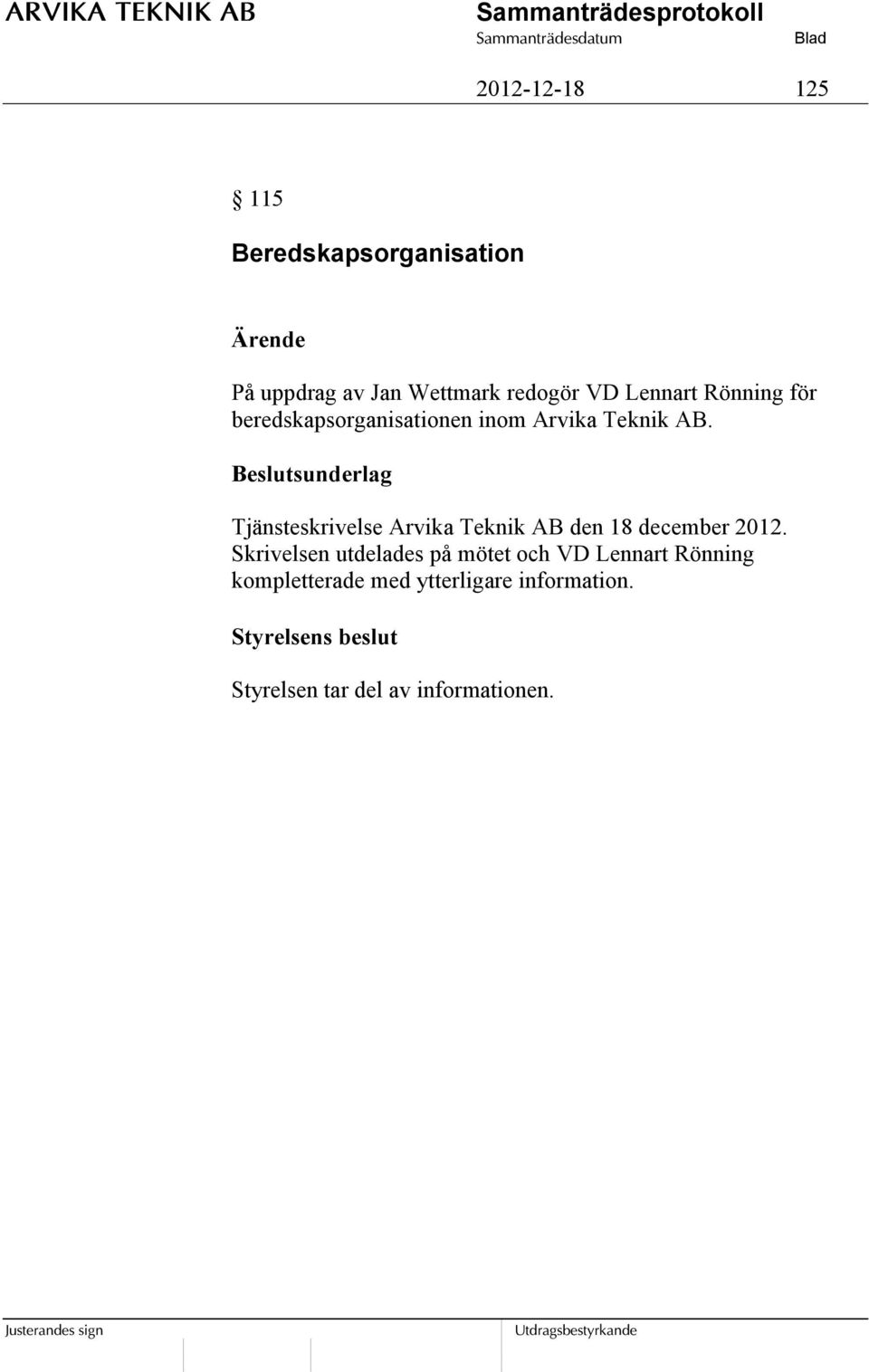 ARVIKA TEKNIK AB

Sammanträdesprotokoll

Sammanträdesdatum

Blad

2012-12-18

125

§ 115

Beredskapsorganisation

Ärende

På uppdrag av Jan Wettmark redogör VD Lennart Rönning för beredskapsorganisationen inom Arvika Teknik AB.

Beslutsunderlag

Tjänsteskrivelse Arvika Teknik AB den 18 december 2012. Skrivelsen utdelades på mötet och VD Lennart Rönning kompletterade med ytterligare information.

Styrelsens beslut

Styrelsen tar del av informationen.

Justerandes sign

Utdragsbestyrkande